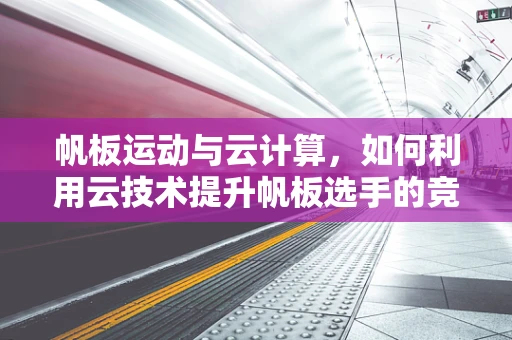 帆板运动与云计算，如何利用云技术提升帆板选手的竞